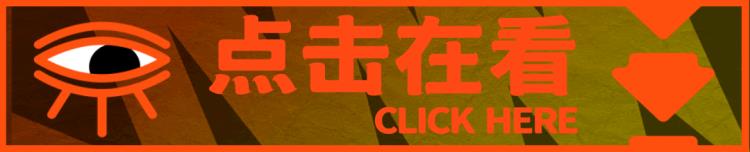 点击在看
CLICK HERE